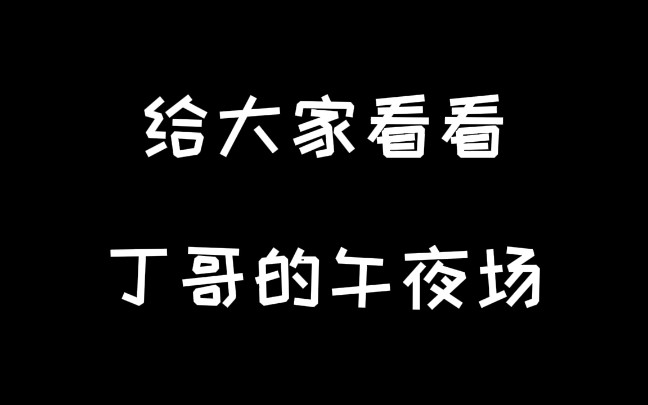 给大家看看

丁哥的午夜场